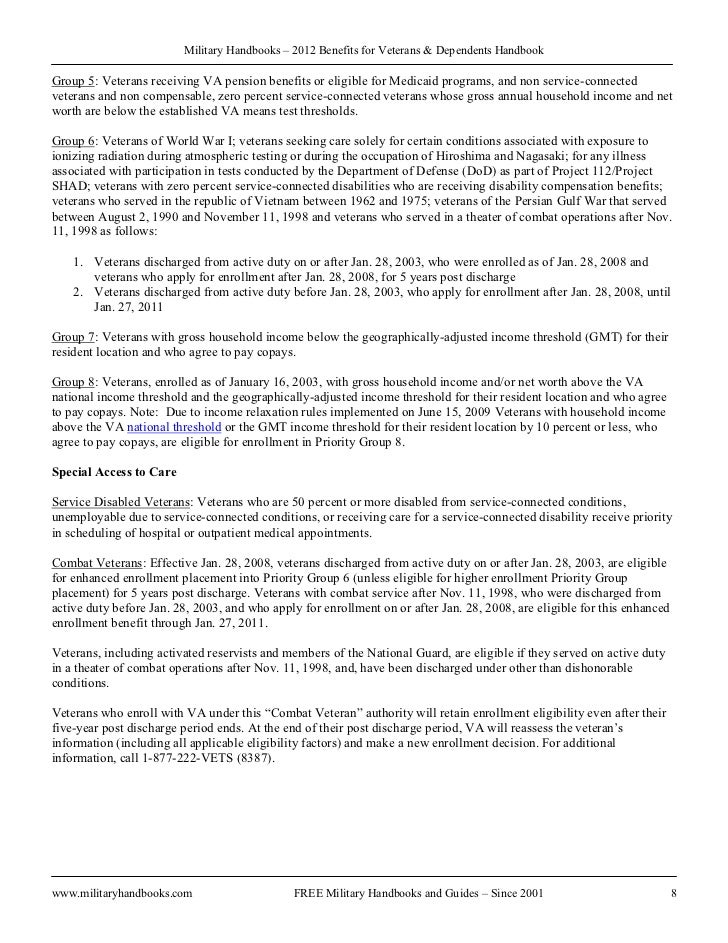 Military Handbooks – 2012 Benefits for Veterans & Dependents Handbook

Group 5: Veterans receiving VA pension benefits or eligible for Medicaid programs, and non service-connected veterans and non compensable, zero percent service-connected veterans whose gross annual household income and net worth are below the established VA means test thresholds.

Group 6: Veterans of World War I; veterans seeking care solely for certain conditions associated with exposure to ionizing radiation during atmospheric testing or during the occupation of Hiroshima and Nagasaki; for any illness associated with participation in tests conducted by the Department of Defense (DoD) as part of Project 112/Project SHAD; veterans with zero percent service-connected disabilities who are receiving disability compensation benefits; veterans who served in the republic of Vietnam between 1962 and 1975; veterans of the Persian Gulf War that served between August 2, 1990 and November 11, 1998 and veterans who served in a theater of combat operations after Nov. 11, 1998 as follows:

1. Veterans discharged from active duty on or after Jan. 28, 2003, who were enrolled as of Jan. 28, 2008 and veterans who apply for enrollment after Jan. 28, 2008, for 5 years post discharge
2. Veterans discharged from active duty before Jan. 28, 2003, who apply for enrollment after Jan. 28, 2008, until Jan. 27, 2011

Group 7: Veterans with gross household income below the geographically-adjusted income threshold (GMT) for their resident location and who agree to pay copays.

Group 8: Veterans, enrolled as of January 16, 2003, with gross household income and/or net worth above the VA national income threshold and the geographically-adjusted income threshold for their resident location and who agree to pay copays. Note: Due to income relaxation rules implemented on June 15, 2009 Veterans with household income above the VA national threshold or the GMT income threshold for their resident location by 10 percent or less, who agree to pay copays, are eligible for enrollment in Priority Group 8.

Special Access to Care

Service Disabled Veterans: Veterans who are 50 percent or more disabled from service-connected conditions, unemployable due to service-connected conditions, or receiving care for a service-connected disability receive priority in scheduling of hospital or outpatient medical appointments.

Combat Veterans: Effective Jan. 28, 2008, veterans discharged from active duty on or after Jan. 28, 2003, are eligible for enhanced enrollment placement into Priority Group 6 (unless eligible for higher enrollment Priority Group placement) for 5 years post discharge. Veterans with combat service after Nov. 11, 1998, who were discharged from active duty before Jan. 28, 2003, and who apply for enrollment on or after Jan. 28, 2008, are eligible for this enhanced enrollment benefit through Jan. 27, 2011.

Veterans, including activated reservists and members of the National Guard, are eligible if they served on active duty in a theater of combat operations after Nov. 11, 1998, and, have been discharged under other than dishonorable conditions.

Veterans who enroll with VA under this “Combat Veteran” authority will retain enrollment eligibility even after their five-year post discharge period ends. At the end of their post discharge period, VA will reassess the veteran’s information (including all applicable eligibility factors) and make a new enrollment decision. For additional information, call 1-877-222-VETS (8387).

www.militaryhandbooks.com FREE Military Handbooks and Guides – Since 2001 8